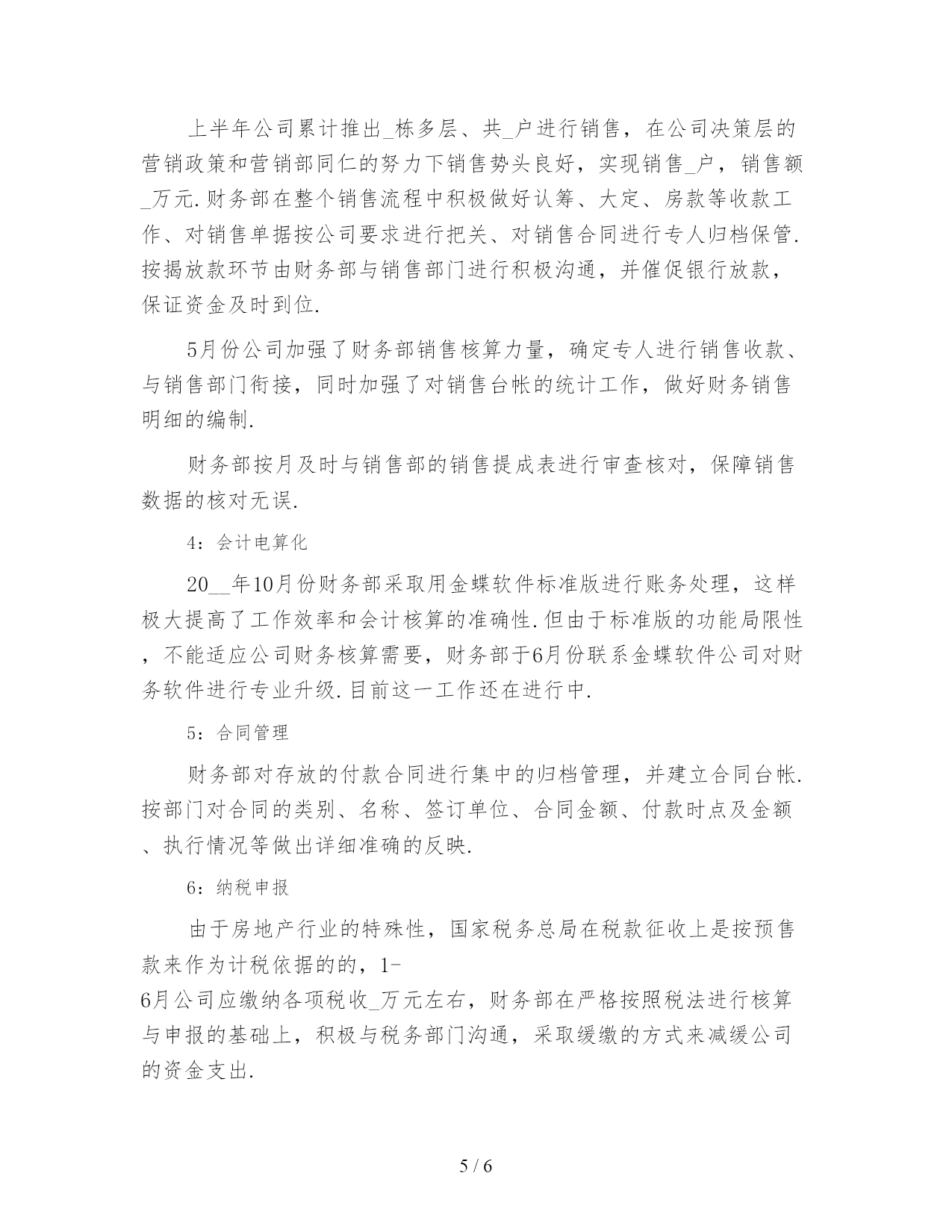 上半年公司累计推出_栋多层、共_户进行销售，在公司决策层的营销政策和营销部同仁的努力下销售势头良好，实现销售_户，销售额_万元.财务部在整个销售流程中积极做好认筹、大定、房款等收款工作、对销售单据按公司要求进行把关、对销售合同进行专人归档保管.按揭放款环节由财务部与销售部门进行积极沟通，并催促银行放款，保证资金及时到位.

5月份公司加强了财务部销售核算力量，确定专人进行销售收款、与销售部门衔接，同时加强了对销售台帐的统计工作，做好财务销售明细的编制.

财务部按月及时与销售部的销售提成表进行审查核对，保障销售数据的核对无误.

4：会计电算化

20__年10月份财务部采取用金蝶软件标准版进行账务处理，这样极大提高了工作效率和会计核算的准确性.但由于标准版的功能局限性，不能适应公司财务核算需要，财务部于6月份联系金蝶软件公司对财务软件进行专业升级.目前这一工作还在进行中.

5：合同管理

财务部对存放的付款合同进行集中的归档管理，并建立合同台帐.按部门对合同的类别、名称、签订单位、合同金额、付款时点及金额、执行情况等做出详细准确的反映.

6：纳税申报

由于房地产行业的特殊性，国家税务总局在税款征收上是按预售款来作为计税依据的的，1-6月公司应缴纳各项税收_万元左右，财务部在严格按照税法进行核算与申报的基础上，积极与税务部门沟通，采取缓缴的方式来减缓公司的资金支出.

5 / 6